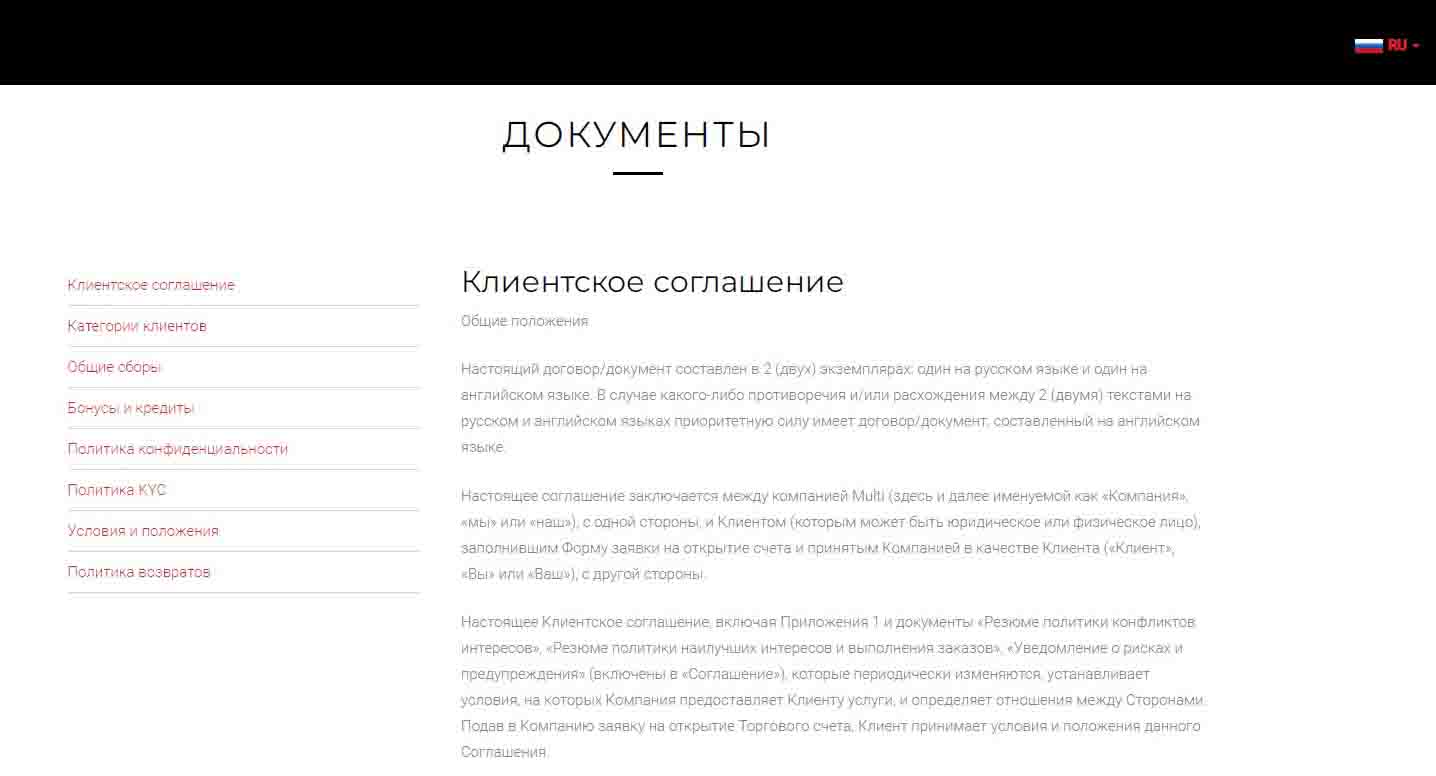 RU

ДОКУМЕНТЫ

Клиентское соглашение

Категории клиентов

Общие сборы

Бонусы и кредиты

Политика конфиденциальности

Политика KYC

Условия и положения

Политика возвратов

Клиентское соглашение

Общие положения

Настоящий договор/документ составлен в 2 (двух) экземплярах: один на русском языке и один на английском языке. В случае какого-либо противоречия и/или расхождения между 2 (двумя) текстами на русском и английском языках приоритетную силу имеет договор/документ, составленный на английском языке.

Настоящее соглашение заключается между компанией Multi (здесь и далее именуемой как «Компания», «мы» или «наш»), с одной стороны, и Клиентом (которым может быть юридическое или физическое лицо), заполнившим Форму заявки на открытие счета и принятым Компанией в качестве Клиента («Клиент», «Вы» или «Ваш»), с другой стороны.

Настоящее Клиентское соглашение, включая Приложения 1 и документы «Резюме политики конфликтов интересов», «Резюме политики наилучших интересов и выполнения заказов», «Уведомление о рисках и предупреждения» (включены в «Соглашение»), которые периодически изменяются, устанавливает условия, на которых Компания предоставляет Клиенту услуги, и определяет отношения между Сторонами. Подав в Компанию заявку на открытие Торгового счета, Клиент принимает условия и положения данного Соглашения.